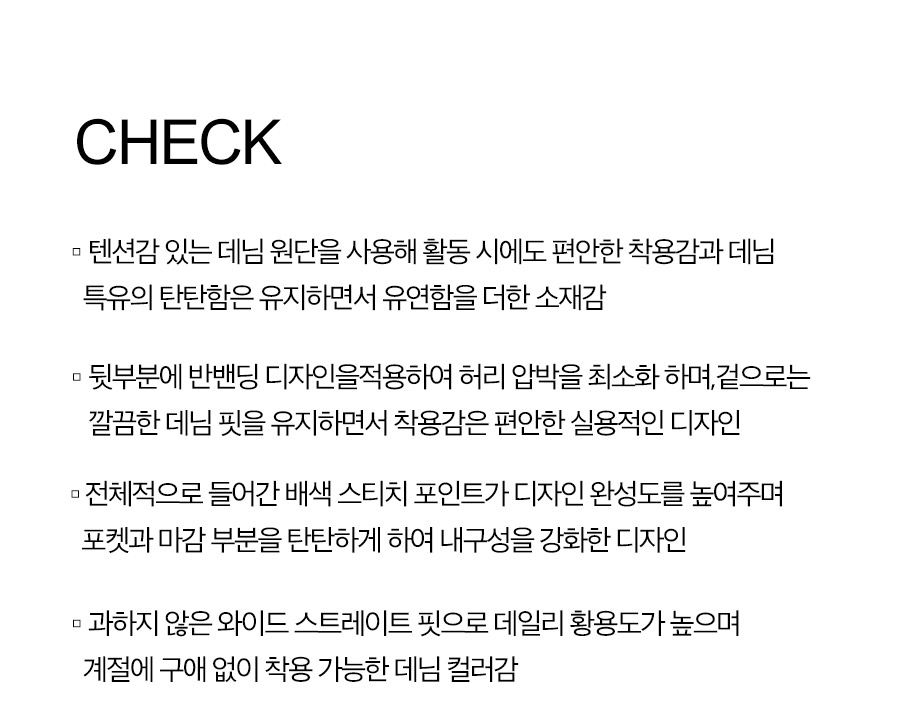 CHECK

▫ 텐션감 있는 데님 원단을 사용해 활동 시에도 편안한 착용감과 데님 특유의 탄탄함은 유지하면서 유연함을 더한 소재감

▫ 뒷부분에 반밴딩 디자인을적용하여 허리 압박을 최소화 하며,겉으로는 깔끔한 데님 핏을 유지하면서 착용감은 편안한 실용적인 디자인

▫ 전체적으로 들어간 배색 스티치 포인트가 디자인 완성도를 높여주며 포켓과 마감 부분을 탄탄하게 하여 내구성을 강화한 디자인

▫ 과하지 않은 와이드 스트레이트 핏으로 데일리 황용도가 높으며 계절에 구애 없이 착용 가능한 데님 컬러감